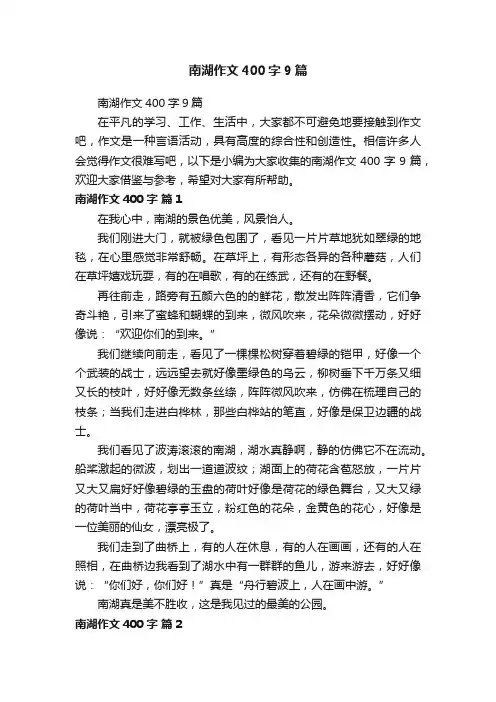 南湖作文 400 字 9 篇

南湖作文 400 字 9 篇

在平凡的学习、工作、生活中，大家都不可避免地要接触到作文吧，作文是一种言语活动，具有高度的综合性和创造性。相信许多人会觉得作文很难写吧，以下是小编为大家收集的南湖作文 400 字 9 篇，欢迎大家借鉴与参考，希望对大家有所帮助。

南湖作文 400 字 篇 1

在我心中，南湖的景色优美，风景怡人。

我们刚进大门，就被绿色包围了，看见一片片草地犹如翠绿的地毯，在心里感觉非常舒畅。在草坪上，有形态各异的各种蘑菇，人们在草坪嬉戏玩耍，有的在唱歌，有的在练武，还有的在野餐。

再往前走，路旁有五颜六色的的鲜花，散发出阵阵清香，它们争奇斗艳，引来了蜜蜂和蝴蝶的到来，微风吹来，花朵微微摆动，好好像说：“欢迎你们的到来。”

我们继续向前走，看见了一棵棵松树穿着碧绿的铠甲，好像一个个武装的战士，远远望去就好像墨绿色的乌云，柳树垂下千万条又细又长的枝叶，好好像无数条丝绦，阵阵微风吹来，仿佛在梳理自己的枝条；当我们走进白桦林，那些白桦站的笔直，好像是保卫边疆的战士。

我们看见了波涛滚滚的南湖，湖水真静啊，静的仿佛它不在流动。船桨激起的微波，划出一道道波纹；湖面上的荷花含苞怒放，一片片又大又扁好好像碧绿的玉盘的荷叶好像是荷花的绿色舞台，又大又绿的荷叶当中，荷花亭亭玉立，粉红色的花朵，金黄色的花心，好像是一位美丽的仙女，漂亮极了。

我们走到了曲桥上，有的人在休息，有的人在画画，还有的人在照相，在曲桥边我看到了湖水中有一群群的鱼儿，游来游去，好好像说：“你们好，你们好！”真是“舟行碧波上，人在画中游。”

南湖真是美不胜收，这是我见过的最美的公园。

南湖作文 400 字 篇 2